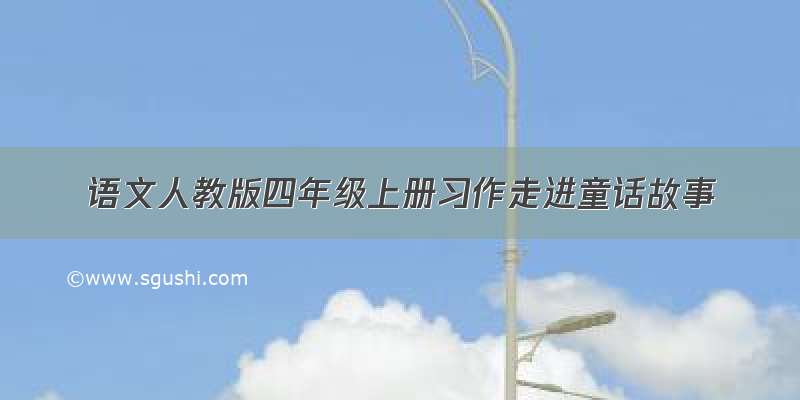 语文人教版四年级上册习作走进童话故事

©www.sgushi.com